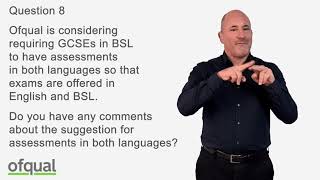 Question 8

Ofqual is considering requiring GCSEs in BSL to have assessments in both languages so that exams are offered in English and BSL.

Do you have any comments about the suggestion for assessments in both languages?

ofqual